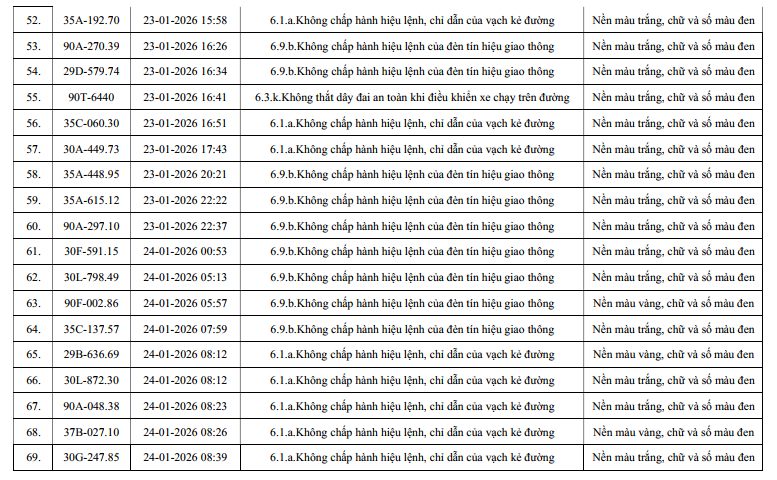 | 52. | 35A-192.70 | 23-01-2026 15:58 | 6.1.a.Không chấp hành hiệu lệnh, chỉ dẫn của vạch kẻ đường | Nền màu trắng, chữ và số màu đen |
|---|---|---|---|---|
| 53. | 90A-270.39 | 23-01-2026 16:26 | 6.9.b.Không chấp hành hiệu lệnh của đèn tín hiệu giao thông | Nền màu trắng, chữ và số màu đen |
| 54. | 29D-579.74 | 23-01-2026 16:34 | 6.9.b.Không chấp hành hiệu lệnh của đèn tín hiệu giao thông | Nền màu trắng, chữ và số màu đen |
| 55. | 90T-6440 | 23-01-2026 16:41 | 6.3.k.Không thắt dây đai an toàn khi điều khiển xe chạy trên đường | Nền màu trắng, chữ và số màu đen |
| 56. | 35C-060.30 | 23-01-2026 16:51 | 6.1.a.Không chấp hành hiệu lệnh, chỉ dẫn của vạch kẻ đường | Nền màu trắng, chữ và số màu đen |
| 57. | 30A-449.73 | 23-01-2026 17:43 | 6.1.a.Không chấp hành hiệu lệnh, chỉ dẫn của vạch kẻ đường | Nền màu trắng, chữ và số màu đen |
| 58. | 35A-448.95 | 23-01-2026 20:21 | 6.9.b.Không chấp hành hiệu lệnh của đèn tín hiệu giao thông | Nền màu trắng, chữ và số màu đen |
| 59. | 35A-615.12 | 23-01-2026 22:22 | 6.9.b.Không chấp hành hiệu lệnh của đèn tín hiệu giao thông | Nền màu trắng, chữ và số màu đen |
| 60. | 90A-297.10 | 23-01-2026 22:37 | 6.9.b.Không chấp hành hiệu lệnh của đèn tín hiệu giao thông | Nền màu trắng, chữ và số màu đen |
| 61. | 30F-591.15 | 24-01-2026 00:53 | 6.9.b.Không chấp hành hiệu lệnh của đèn tín hiệu giao thông | Nền màu trắng, chữ và số màu đen |
| 62. | 30L-798.49 | 24-01-2026 05:13 | 6.9.b.Không chấp hành hiệu lệnh của đèn tín hiệu giao thông | Nền màu trắng, chữ và số màu đen |
| 63. | 90F-002.86 | 24-01-2026 05:57 | 6.9.b.Không chấp hành hiệu lệnh của đèn tín hiệu giao thông | Nền màu vàng, chữ và số màu đen |
| 64. | 35C-137.57 | 24-01-2026 07:59 | 6.9.b.Không chấp hành hiệu lệnh của đèn tín hiệu giao thông | Nền màu trắng, chữ và số màu đen |
| 65. | 29B-636.69 | 24-01-2026 08:12 | 6.1.a.Không chấp hành hiệu lệnh, chỉ dẫn của vạch kẻ đường | Nền màu vàng, chữ và số màu đen |
| 66. | 30L-872.30 | 24-01-2026 08:12 | 6.1.a.Không chấp hành hiệu lệnh, chỉ dẫn của vạch kẻ đường | Nền màu trắng, chữ và số màu đen |
| 67. | 90A-048.38 | 24-01-2026 08:23 | 6.1.a.Không chấp hành hiệu lệnh, chỉ dẫn của vạch kẻ đường | Nền màu trắng, chữ và số màu đen |
| 68. | 37B-027.10 | 24-01-2026 08:26 | 6.1.a.Không chấp hành hiệu lệnh, chỉ dẫn của vạch kẻ đường | Nền màu vàng, chữ và số màu đen |
| 69. | 30G-247.85 | 24-01-2026 08:39 | 6.1.a.Không chấp hành hiệu lệnh, chỉ dẫn của vạch kẻ đường | Nền màu trắng, chữ và số màu đen |